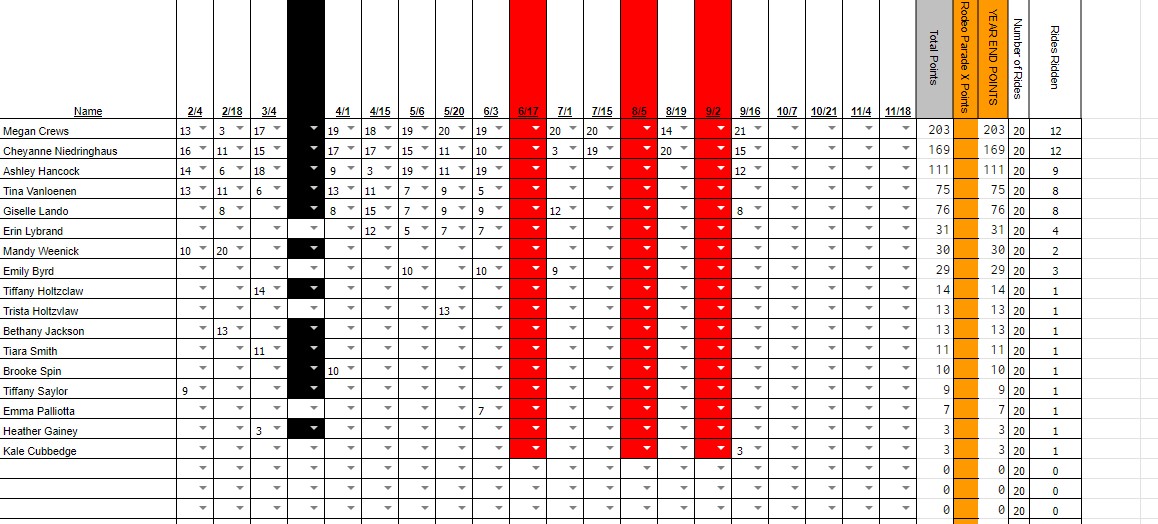 | Name | 2/4 | 2/18 | 3/4 | | 4/1 | 4/15 | 5/6 | 5/20 | 6/3 | 6/17 | 7/1 | 7/15 | 8/5 | 8/19 | 9/2 | 9/16 | 10/7 | 10/21 | 11/4 | 11/18 | Total Points | Rodeo Parade X Points | YEAR END POINTS | Number of Rides | Rides Ridden |
|---|---|---|---|---|---|---|---|---|---|---|---|---|---|---|---|---|---|---|---|---|---|---|---|---|---|
| Megan Crews | 13 | 3 | 17 | | 19 | 18 | 19 | 20 | 19 | | 20 | 20 | | 14 | | 21 | | | | | 203 | | 203 | 20 | 12 |
| Cheyanne Niedringhaus | 16 | 11 | 15 | | 17 | 17 | 15 | 11 | 10 | | 3 | 19 | | 20 | | 15 | | | | | 169 | | 169 | 20 | 12 |
| Ashley Hancock | 14 | 6 | 18 | | 9 | 3 | 19 | 11 | 19 | | | | | | | 12 | | | | | 111 | | 111 | 20 | 9 |
| Tina Vanloenen | 13 | 11 | 6 | | 13 | 11 | 7 | 9 | 5 | | | | | | | | | | | | 75 | | 75 | 20 | 8 |
| Giselle Lando | | 8 | | | 8 | 15 | 7 | 9 | 9 | | 12 | | | | | 8 | | | | | 76 | | 76 | 20 | 8 |
| Erin Lybrand | | | | | | 12 | 5 | 7 | 7 | | | | | | | | | | | | 31 | | 31 | 20 | 4 |
| Mandy Weenick | 10 | 20 | | | | | | | | | | | | | | | | | | | 30 | | 30 | 20 | 2 |
| Emily Byrd | | | | | | | 10 | | 10 | | 9 | | | | | | | | | | 29 | | 29 | 20 | 3 |
| Tiffany Holtzclaw | | | 14 | | | | | | | | | | | | | | | | | | 14 | | 14 | 20 | 1 |
| Trista Holtzvlaw | | | | | | | | 13 | | | | | | | | | | | | | 13 | | 13 | 20 | 1 |
| Bethany Jackson | | 13 | | | | | | | | | | | | | | | | | | | 13 | | 13 | 20 | 1 |
| Tiara Smith | | | 11 | | | | | | | | | | | | | | | | | | 11 | | 11 | 20 | 1 |
| Brooke Spin | | | | | 10 | | | | | | | | | | | | | | | | 10 | | 10 | 20 | 1 |
| Tiffany Saylor | 9 | | | | | | | | | | | | | | | | | | | | 9 | | 9 | 20 | 1 |
| Emma Palliotta | | | | | | | | | 7 | | | | | | | | | | | | 7 | | 7 | 20 | 1 |
| Heather Gainey | | | 3 | | | | | | | | | | | | | | | | | | 3 | | 3 | 20 | 1 |
| Kale Cubbedge | | | | | | | | | | | | | | | | 3 | | | | | 3 | | 3 | 20 | 1 |
| | | | | | | | | | | | | | | | | | | | | | 0 | | 0 | 20 | 0 |
| | | | | | | | | | | | | | | | | | | | | | 0 | | 0 | 20 | 0 |
| | | | | | | | | | | | | | | | | | | | | | 0 | | 0 | 20 | 0 |